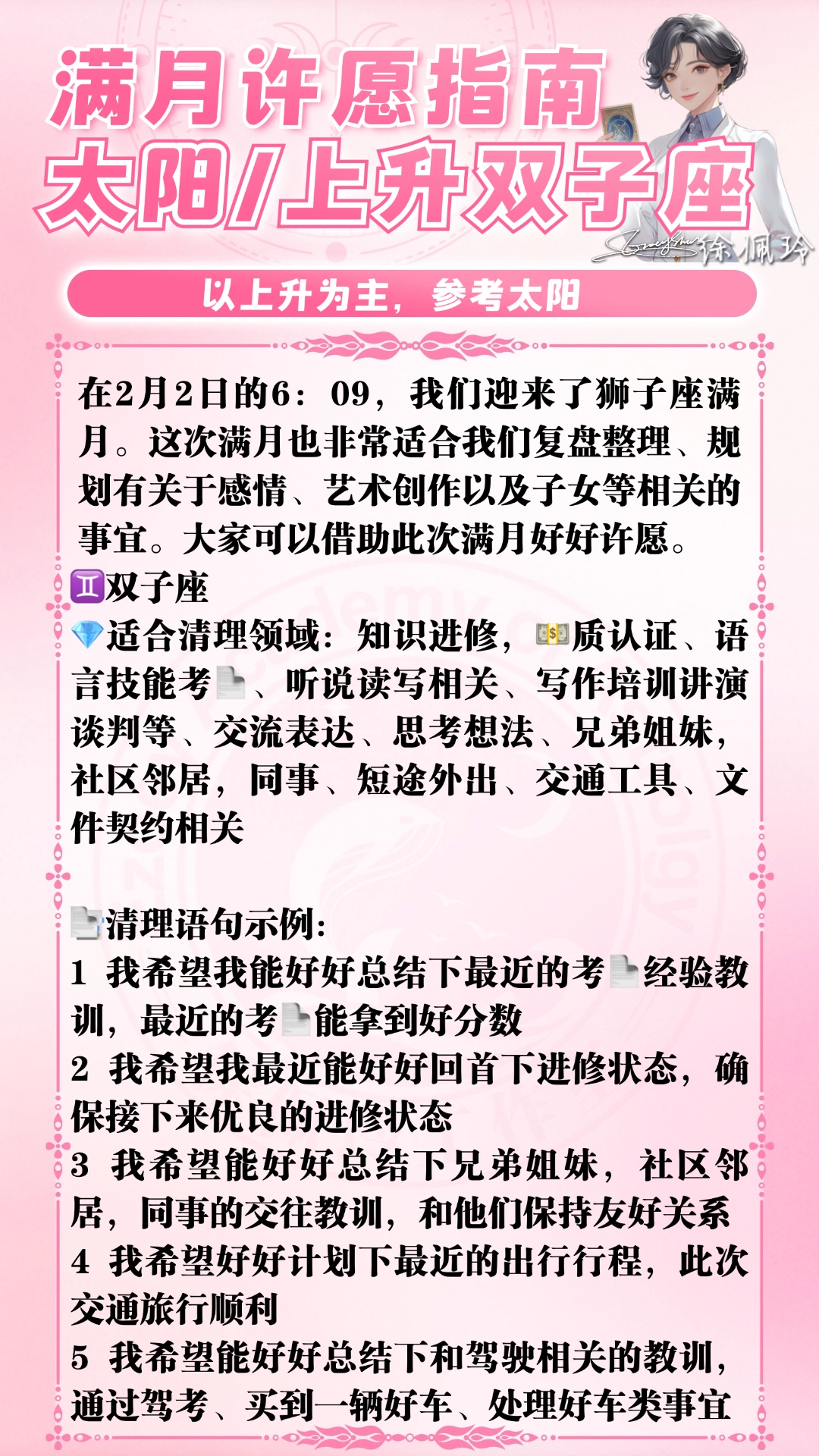 满月许愿指南
太阳/上升双子座

徐佩玲

以上升为主，参考太阳

在2月2日的6：09，我们迎来了狮子座满月。这次满月也非常适合我们复盘整理、规划有关于感情、艺术创作以及子女等相关的事宜。大家可以借助此次满月好好许愿。

♊双子座
💎适合清理领域：知识进修，💵质认证、语言技能考📄、听说读写相关、写作培训讲演谈判等、交流表达、思考想法、兄弟姐妹，社区邻居，同事、短途外出、交通工具、文件契约相关

📄清理语句示例：
1 我希望我能好好总结下最近的考📄经验教训，最近的考📄能拿到好分数
2 我希望我最近能好好回首下进修状态，确保接下来优良的进修状态
3 我希望能好好总结下兄弟姐妹，社区邻居，同事的交往教训，和他们保持友好关系
4 我希望好好计划下最近的出行行程，此次交通旅行顺利
5 我希望能好好总结下和驾驶相关的教训，通过驾考、买到一辆好车、处理好车类事宜